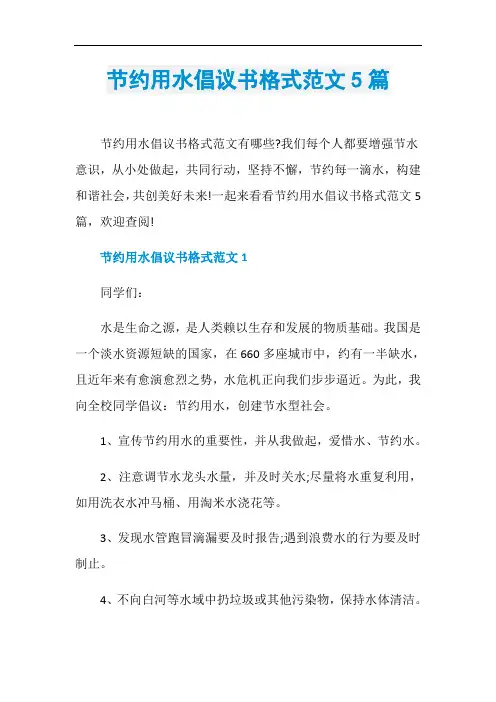 节约用水倡议书格式范文5篇

节约用水倡议书格式范文有哪些?我们每个人都要增强节水意识，从小处做起，共同行动，坚持不懈，节约每一滴水，构建和谐社会，共创美好未来!一起来看看节约用水倡议书格式范文5篇，欢迎查阅!

节约用水倡议书格式范文1

同学们：

水是生命之源，是人类赖以生存和发展的物质基础。我国是一个淡水资源短缺的国家，在660多座城市中，约有一半缺水，且近年来有愈演愈烈之势，水危机正向我们步步逼近。为此，我向全校同学倡议：节约用水，创建节水型社会。

1、宣传节约用水的重要性，并从我做起，爱惜水、节约水。

2、注意调节水龙头水量，并及时关水;尽量将水重复利用，如用洗衣水冲马桶、用淘米水浇花等。

3、发现水管跑冒滴漏要及时报告;遇到浪费水的行为要及时制止。

4、不向白河等水域中扔垃圾或其他污染物，保持水体清洁。